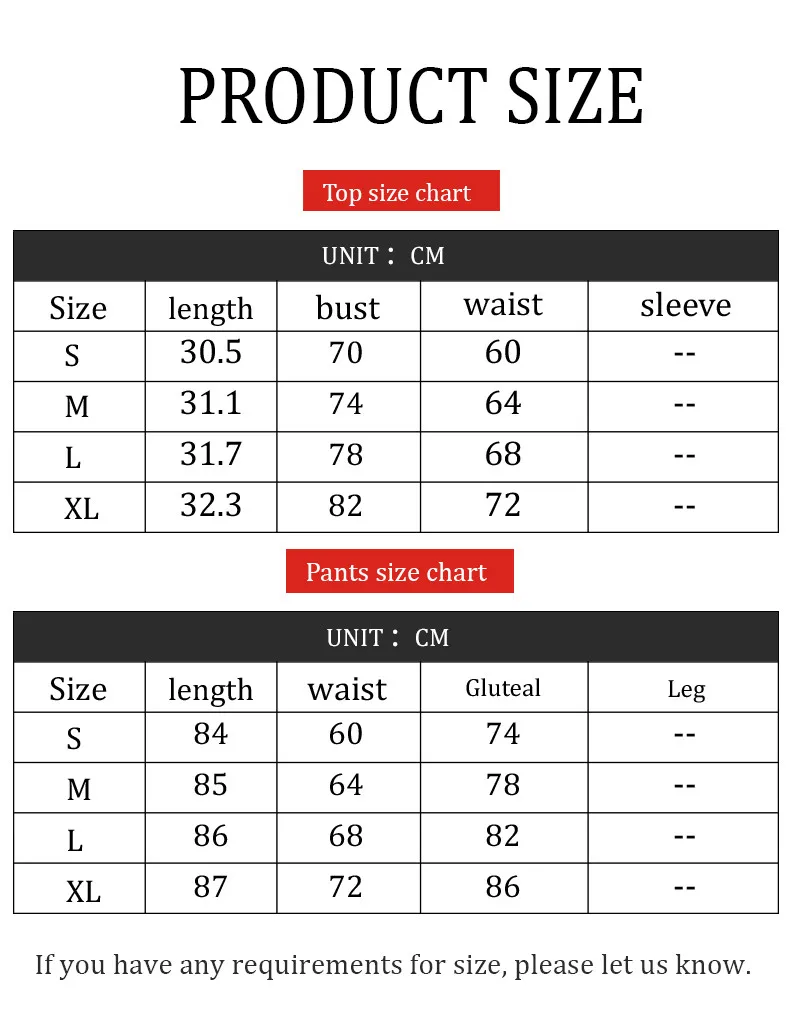 PRODUCT SIZE

Top size chart

UNIT： CM

| Size | length | bust | waist | sleeve |
|---|---|---|---|---|
| S | 30.5 | 70 | 60 | -- |
| M | 31.1 | 74 | 64 | -- |
| L | 31.7 | 78 | 68 | -- |
| XL | 32.3 | 82 | 72 | -- |

Pants size chart

UNIT： CM

| Size | length | waist | Gluteal | Leg |
|---|---|---|---|---|
| S | 84 | 60 | 74 | -- |
| M | 85 | 64 | 78 | -- |
| L | 86 | 68 | 82 | -- |
| XL | 87 | 72 | 86 | -- |

If you have any requirements for size, please let us know.